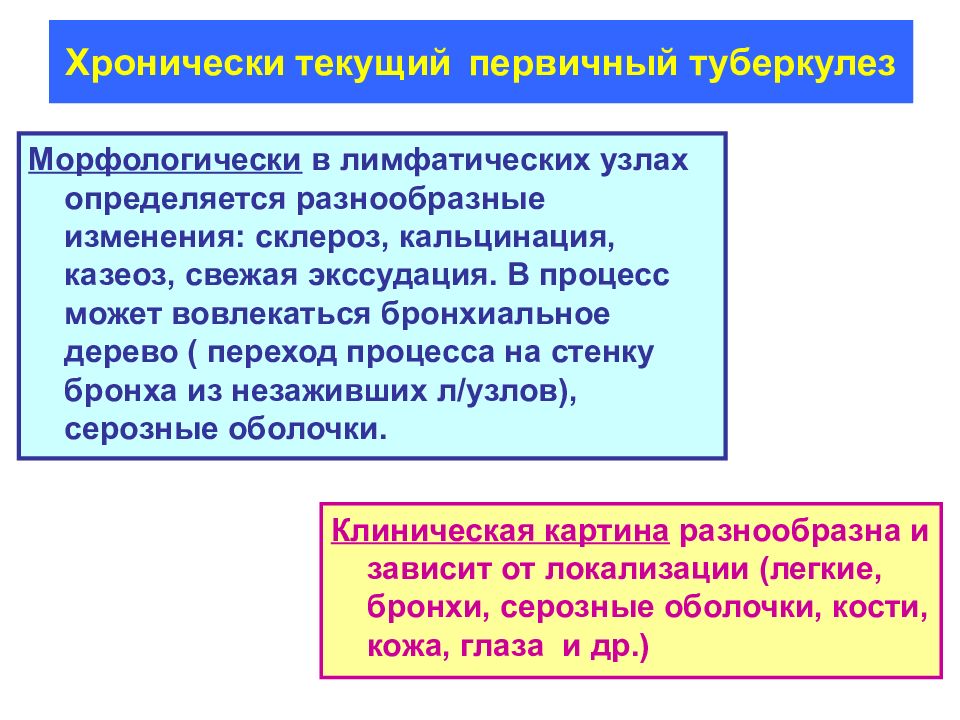 Хронически текущий первичный туберкулез

Морфологически в лимфатических узлах определяется разнообразные изменения: склероз, кальцинация, казеоз, свежая экссудация. В процесс может вовлекаться бронхиальное дерево ( переход процесса на стенку бронха из незаживших л/узлов), серозные оболочки.

Клиническая картина разнообразна и зависит от локализации (легкие, бронхи, серозные оболочки, кости, кожа, глаза и др.)